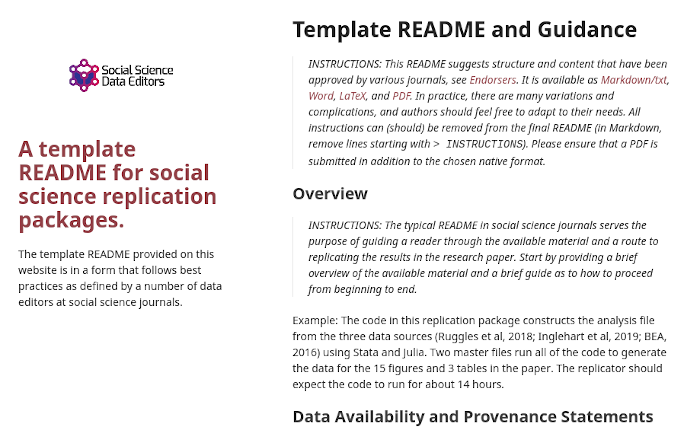 Social Science
Data Editors

A template README for social science replication packages.

The template README provided on this website is in a form that follows best practices as defined by a number of data editors at social science journals.

Template README and Guidance

INSTRUCTIONS: This README suggests structure and content that have been approved by various journals, see Endorsers. It is available as Markdown/txt, Word, LaTeX, and PDF. In practice, there are many variations and complications, and authors should feel free to adapt to their needs. All instructions can (should) be removed from the final README (in Markdown, remove lines starting with > INSTRUCTIONS). Please ensure that a PDF is submitted in addition to the chosen native format.

Overview

INSTRUCTIONS: The typical README in social science journals serves the purpose of guiding a reader through the available material and a route to replicating the results in the research paper. Start by providing a brief overview of the available material and a brief guide as to how to proceed from beginning to end.

Example: The code in this replication package constructs the analysis file from the three data sources (Ruggles et al, 2018; Inglehart et al, 2019; BEA, 2016) using Stata and Julia. Two master files run all of the code to generate the data for the 15 figures and 3 tables in the paper. The replicator should expect the code to run for about 14 hours.

Data Availability and Provenance Statements